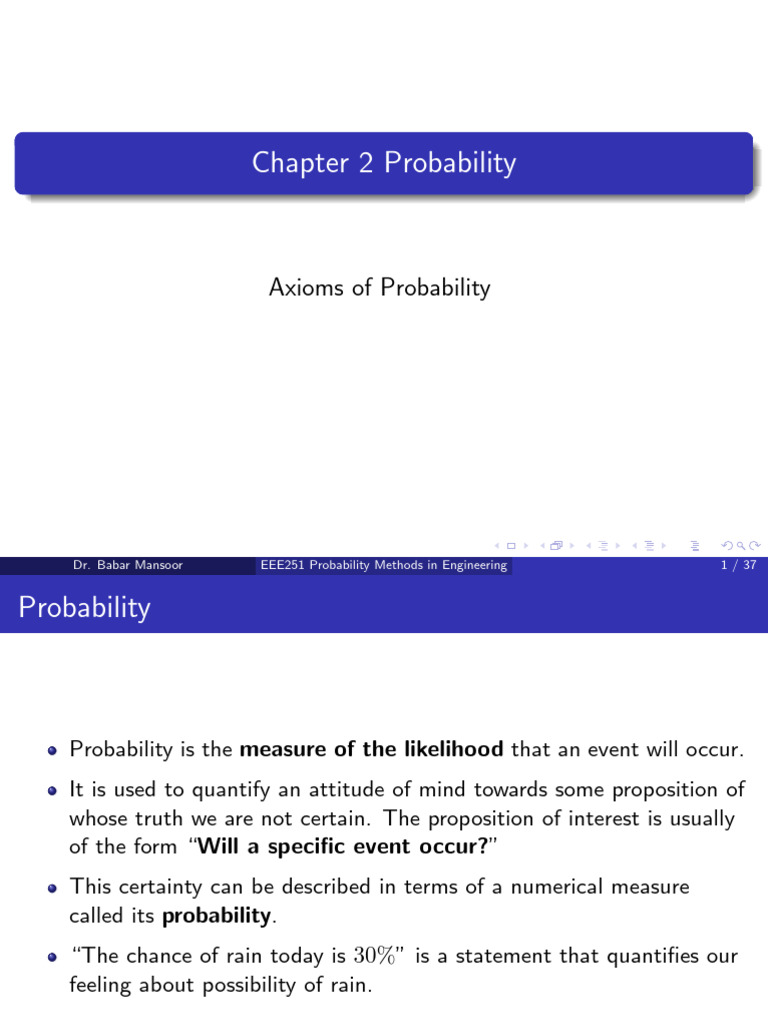 Chapter 2 Probability

Axioms of Probability

Dr. Babar Mansoor

EEE251 Probability Methods in Engineering

1 / 37

Probability

Probability is the **measure of the likelihood** that an event will occur.

It is used to quantify an attitude of mind towards some proposition of whose truth we are not certain. The proposition of interest is usually of the form "**Will a specific event occur?**"

This certainty can be described in terms of a numerical measure called its **probability**.

"The chance of rain today is $30\%$" is a statement that quantifies our feeling about possibility of rain.